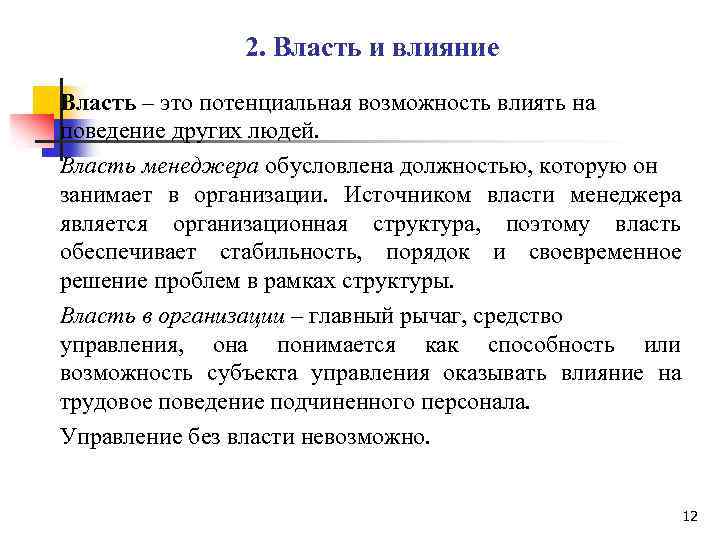 2. Власть и влияние

Власть – это потенциальная возможность влиять на поведение других людей.

Власть менеджера обусловлена должностью, которую он занимает в организации. Источником власти менеджера является организационная структура, поэтому власть обеспечивает стабильность, порядок и своевременное решение проблем в рамках структуры.

Власть в организации – главный рычаг, средство управления, она понимается как способность или возможность субъекта управления оказывать влияние на трудовое поведение подчиненного персонала.

Управление без власти невозможно.

12